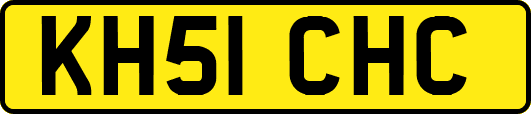 KH51 CHC